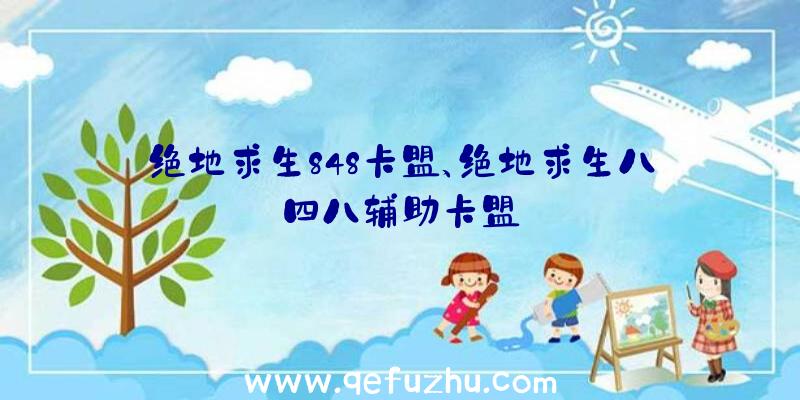 绝地求生848卡盟、绝地求生八四八辅助卡盟

www.qefuzhu.com